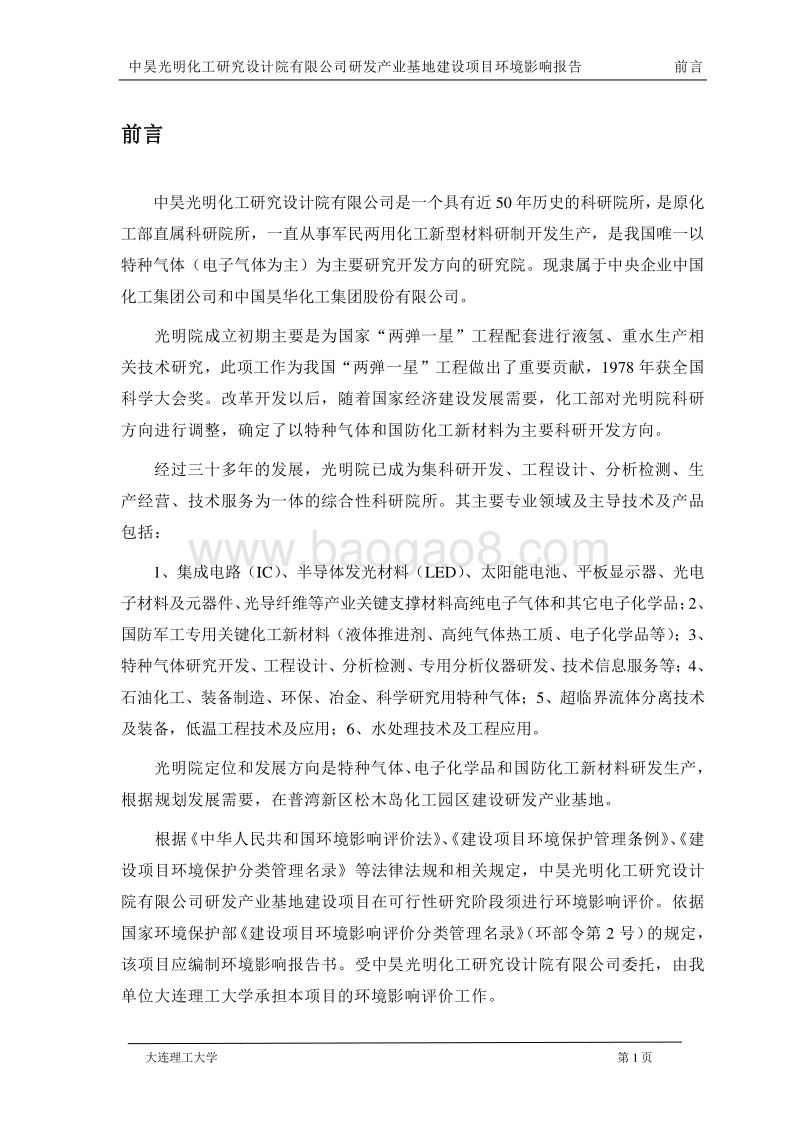 中昊光明化工研究设计院有限公司研发产业基地建设项目环境影响报告　　前言

前言

中昊光明化工研究设计院有限公司是一个具有近 50 年历史的科研院所，是原化工部直属科研院所，一直从事军民两用化工新型材料研制开发生产，是我国唯一以特种气体（电子气体为主）为主要研究开发方向的研究院。现隶属于中央企业中国化工集团公司和中国昊华化工集团股份有限公司。

光明院成立初期主要是为国家“两弹一星”工程配套进行液氢、重水生产相关技术研究，此项工作为我国“两弹一星”工程做出了重要贡献，1978 年获全国科学大会奖。改革开发以后，随着国家经济建设发展需要，化工部对光明院科研方向进行调整，确定了以特种气体和国防化工新材料为主要科研开发方向。

经过三十多年的发展，光明院已成为集科研开发、工程设计、分析检测、生产经营、技术服务为一体的综合性科研院所。其主要专业领域及主导技术及产品包括：

1、集成电路（IC）、半导体发光材料（LED）、太阳能电池、平板显示器、光电子材料及元器件、光导纤维等产业关键支撑材料高纯电子气体和其它电子化学品；2、国防军工专用关键化工新材料（液体推进剂、高纯气体热工质、电子化学品等）；3、特种气体研究开发、工程设计、分析检测、专用分析仪器研发、技术信息服务等；4、石油化工、装备制造、环保、冶金、科学研究用特种气体；5、超临界流体分离技术及装备，低温工程技术及应用；6、水处理技术及工程应用。

光明院定位和发展方向是特种气体、电子化学品和国防化工新材料研发生产，根据规划发展需要，在普湾新区松木岛化工园区建设研发产业基地。

根据《中华人民共和国环境影响评价法》、《建设项目环境保护管理条例》、《建设项目环境保护分类管理名录》等法律法规和相关规定，中昊光明化工研究设计院有限公司研发产业基地建设项目在可行性研究阶段须进行环境影响评价。依据国家环境保护部《建设项目环境影响评价分类管理名录》（环部令第 2 号）的规定，该项目应编制环境影响报告书。受中昊光明化工研究设计院有限公司委托，由我单位大连理工大学承担本项目的环境影响评价工作。

www.baogao8.com

大连理工大学　　第 1 页